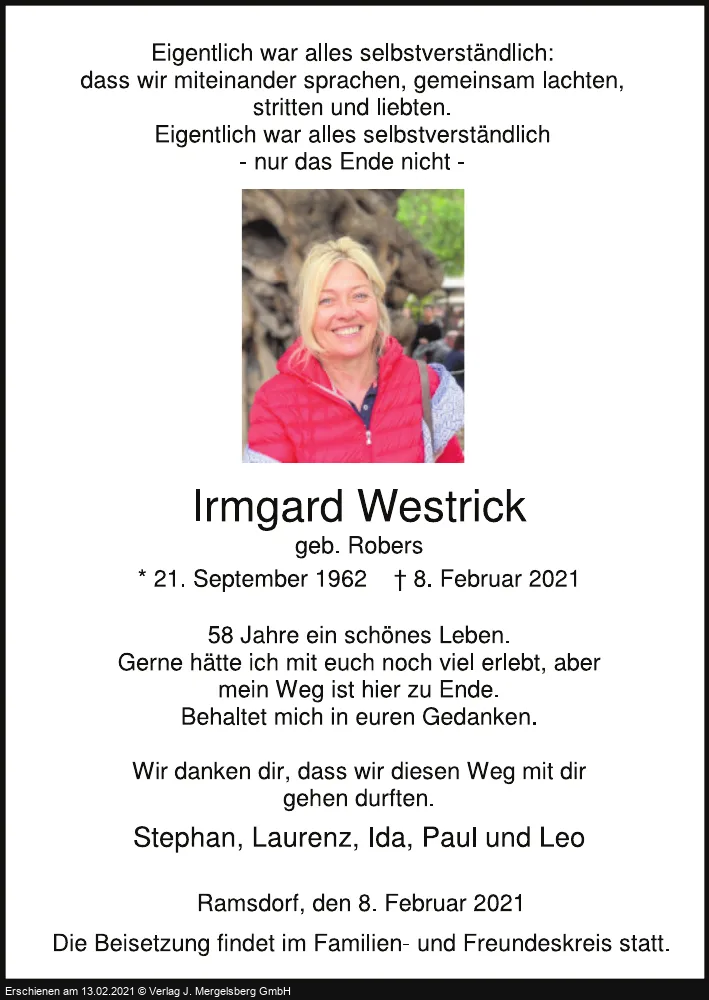 Eigentlich war alles selbstverständlich:
dass wir miteinander sprachen, gemeinsam lachten,
stritten und liebten.
Eigentlich war alles selbstverständlich
- nur das Ende nicht -

Irmgard Westrick
geb. Robers
* 21. September 1962 † 8. Februar 2021

58 Jahre ein schönes Leben.
Gerne hätte ich mit euch noch viel erlebt, aber
mein Weg ist hier zu Ende.
Behaltet mich in euren Gedanken.

Wir danken dir, dass wir diesen Weg mit dir
gehen durften.

Stephan, Laurenz, Ida, Paul und Leo

Ramsdorf, den 8. Februar 2021

Die Beisetzung findet im Familien- und Freundeskreis statt.

Erschienen am 13.02.2021 © Verlag J. Mergelsberg GmbH